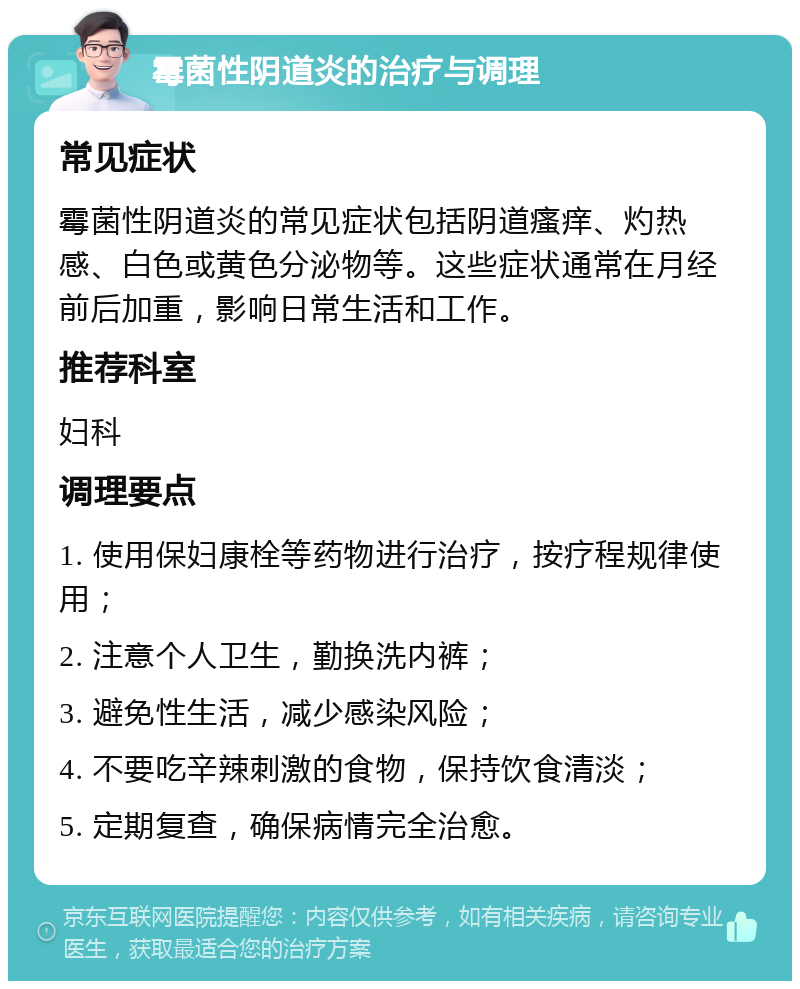 霉菌性阴道炎的治疗与调理

常见症状

霉菌性阴道炎的常见症状包括阴道瘙痒、灼热感、白色或黄色分泌物等。这些症状通常在月经前后加重，影响日常生活和工作。

推荐科室

妇科

调理要点

1. 使用保妇康栓等药物进行治疗，按疗程规律使用；

2. 注意个人卫生，勤换洗内裤；

3. 避免性生活，减少感染风险；

4. 不要吃辛辣刺激的食物，保持饮食清淡；

5. 定期复查，确保病情完全治愈。

京东互联网医院提醒您：内容仅供参考，如有相关疾病，请咨询专业医生，获取最适合您的治疗方案